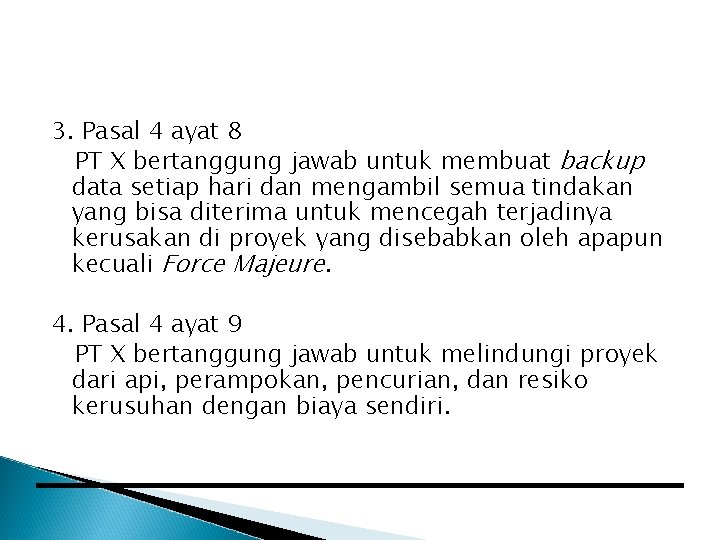 3. Pasal 4 ayat 8

PT X bertanggung jawab untuk membuat backup data setiap hari dan mengambil semua tindakan yang bisa diterima untuk mencegah terjadinya kerusakan di proyek yang disebabkan oleh apapun kecuali Force Majeure.

4. Pasal 4 ayat 9

PT X bertanggung jawab untuk melindungi proyek dari api, perampokan, pencurian, dan resiko kerusuhan dengan biaya sendiri.